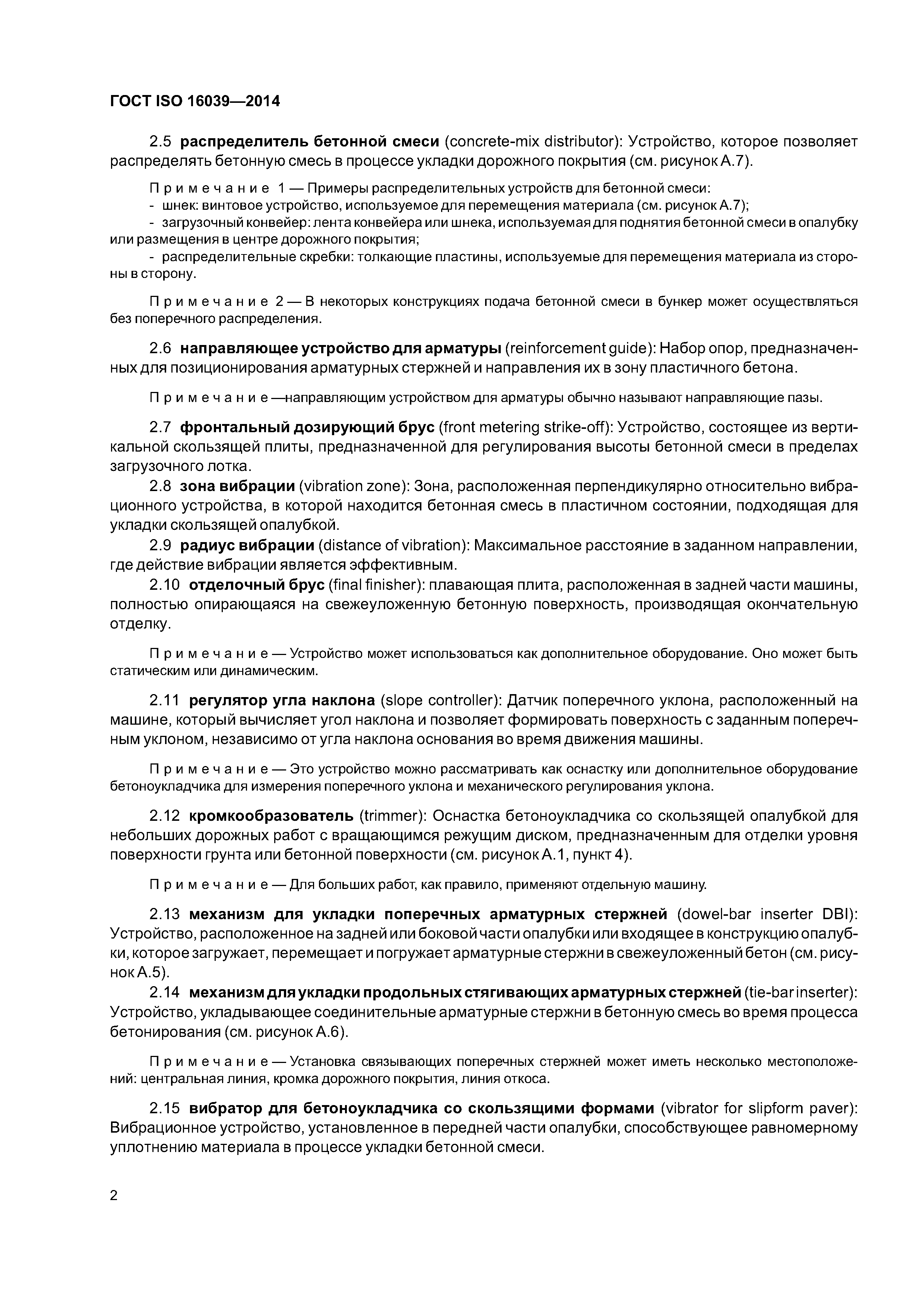 ГОСТ ISO 16039—2014

2.5 распределитель бетонной смеси (concrete-mix distributor): Устройство, которое позволяет распределять бетонную смесь в процессе укладки дорожного покрытия (см. рисунок А.7).

Примечание 1 — Примеры распределительных устройств для бетонной смеси:
- шнек: винтовое устройство, используемое для перемещения материала (см. рисунок А.7);
- загрузочный конвейер: лента конвейера или шнека, используемая для поднятия бетонной смеси в опалубку или размещения в центре дорожного покрытия;
- распределительные скребки: толкающие пластины, используемые для перемещения материала из стороны в сторону.

Примечание 2 — В некоторых конструкциях подача бетонной смеси в бункер может осуществляться без поперечного распределения.

2.6 направляющее устройство для арматуры (reinforcement guide): Набор опор, предназначенных для позиционирования арматурных стержней и направления их в зону пластичного бетона.

Примечание —направляющим устройством для арматуры обычно называют направляющие пазы.

2.7 фронтальный дозирующий брус (front metering strike-off): Устройство, состоящее из вертикальной скользящей плиты, предназначенной для регулирования высоты бетонной смеси в пределах загрузочного лотка.

2.8 зона вибрации (vibration zone): Зона, расположенная перпендикулярно относительно вибрационного устройства, в которой находится бетонная смесь в пластичном состоянии, подходящая для укладки скользящей опалубкой.

2.9 радиус вибрации (distance of vibration): Максимальное расстояние в заданном направлении, где действие вибрации является эффективным.

2.10 отделочный брус (final finisher): плавающая плита, расположенная в задней части машины, полностью опирающаяся на свежеуложенную бетонную поверхность, производящая окончательную отделку.

Примечание — Устройство может использоваться как дополнительное оборудование. Оно может быть статическим или динамическим.

2.11 регулятор угла наклона (slope controller): Датчик поперечного уклона, расположенный на машине, который вычисляет угол наклона и позволяет формировать поверхность с заданным поперечным уклоном, независимо от угла наклона основания во время движения машины.

Примечание — Это устройство можно рассматривать как оснастку или дополнительное оборудование бетоноукладчика для измерения поперечного уклона и механического регулирования уклона.

2.12 кромкообразователь (trimmer): Оснастка бетоноукладчика со скользящей опалубкой для небольших дорожных работ с вращающимся режущим диском, предназначенным для отделки уровня поверхности грунта или бетонной поверхности (см. рисунок А.1, пункт 4).

Примечание — Для больших работ, как правило, применяют отдельную машину.

2.13 механизм для укладки поперечных арматурных стержней (dowel-bar inserter DBI): Устройство, расположенное на задней или боковой части опалубки или входящее в конструкцию опалубки, которое загружает, перемещает и погружает арматурные стержни в свежеуложенный бетон (см. рисунок А.5).

2.14 механизм для укладки продольных стягивающих арматурных стержней (tie-bar inserter): Устройство, укладывающее соединительные арматурные стержни в бетонную смесь во время процесса бетонирования (см. рисунок А.6).

Примечание — Установка связывающих поперечных стержней может иметь несколько местоположений: центральная линия, кромка дорожного покрытия, линия откоса.

2.15 вибратор для бетоноукладчика со скользящими формами (vibrator for slipform paver): Вибрационное устройство, установленное в передней части опалубки, способствующее равномерному уплотнению материала в процессе укладки бетонной смеси.

2